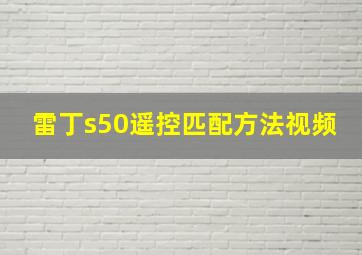 雷丁s50遥控匹配方法视频